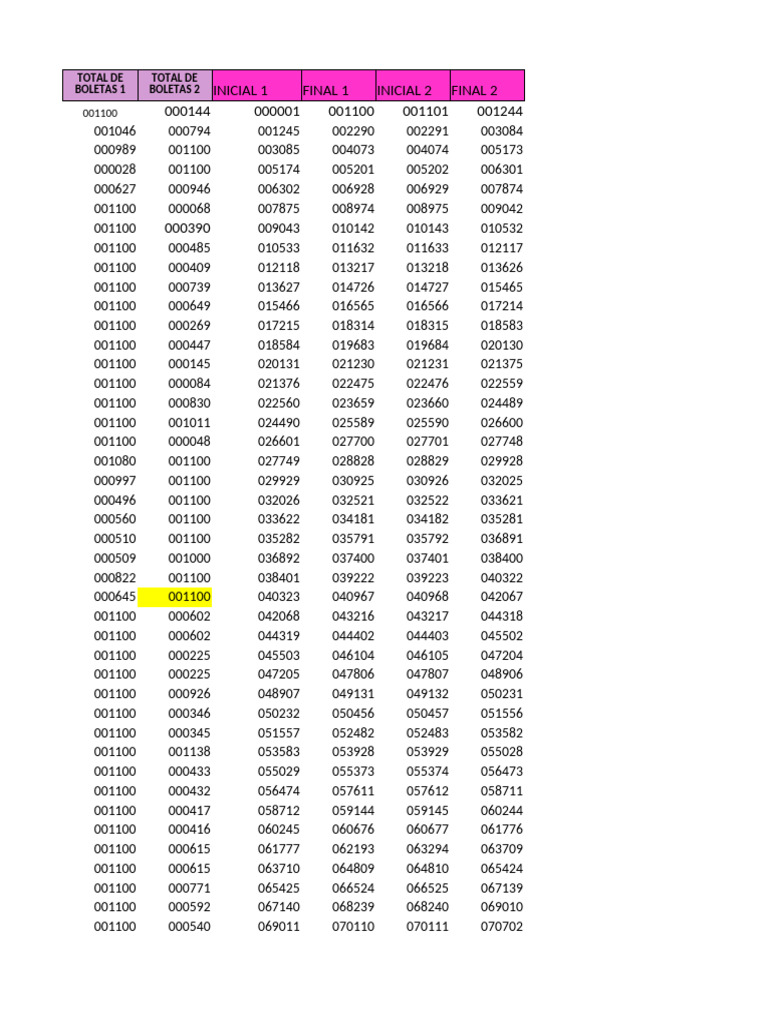 | TOTAL DE BOLETAS 1 | TOTAL DE BOLETAS 2 | INICIAL 1 | FINAL 1 | INICIAL 2 | FINAL 2 |
|---|---|---|---|---|---|
| 001100 | 000144 | 000001 | 001100 | 001101 | 001244 |
| 001046 | 000794 | 001245 | 002290 | 002291 | 003084 |
| 000989 | 001100 | 003085 | 004073 | 004074 | 005173 |
| 000028 | 001100 | 005174 | 005201 | 005202 | 006301 |
| 000627 | 000946 | 006302 | 006928 | 006929 | 007874 |
| 001100 | 000068 | 007875 | 008974 | 008975 | 009042 |
| 001100 | 000390 | 009043 | 010142 | 010143 | 010532 |
| 001100 | 000485 | 010533 | 011632 | 011633 | 012117 |
| 001100 | 000409 | 012118 | 013217 | 013218 | 013626 |
| 001100 | 000739 | 013627 | 014726 | 014727 | 015465 |
| 001100 | 000649 | 015466 | 016565 | 016566 | 017214 |
| 001100 | 000269 | 017215 | 018314 | 018315 | 018583 |
| 001100 | 000447 | 018584 | 019683 | 019684 | 020130 |
| 001100 | 000145 | 020131 | 021230 | 021231 | 021375 |
| 001100 | 000084 | 021376 | 022475 | 022476 | 022559 |
| 001100 | 000830 | 022560 | 023659 | 023660 | 024489 |
| 001100 | 001011 | 024490 | 025589 | 025590 | 026600 |
| 001100 | 000048 | 026601 | 027700 | 027701 | 027748 |
| 001080 | 001100 | 027749 | 028828 | 028829 | 029928 |
| 000997 | 001100 | 029929 | 030925 | 030926 | 032025 |
| 000496 | 001100 | 032026 | 032521 | 032522 | 033621 |
| 000560 | 001100 | 033622 | 034181 | 034182 | 035281 |
| 000510 | 001100 | 035282 | 035791 | 035792 | 036891 |
| 000509 | 001000 | 036892 | 037400 | 037401 | 038400 |
| 000822 | 001100 | 038401 | 039222 | 039223 | 040322 |
| 000645 | 001100 | 040323 | 040967 | 040968 | 042067 |
| 001100 | 000602 | 042068 | 043216 | 043217 | 044318 |
| 001100 | 000602 | 044319 | 044402 | 044403 | 045502 |
| 001100 | 000225 | 045503 | 046104 | 046105 | 047204 |
| 001100 | 000225 | 047205 | 047806 | 047807 | 048906 |
| 001100 | 000926 | 048907 | 049131 | 049132 | 050231 |
| 001100 | 000346 | 050232 | 050456 | 050457 | 051556 |
| 001100 | 000345 | 051557 | 052482 | 052483 | 053582 |
| 001100 | 001138 | 053583 | 053928 | 053929 | 055028 |
| 001100 | 000433 | 055029 | 055373 | 055374 | 056473 |
| 001100 | 000432 | 056474 | 057611 | 057612 | 058711 |
| 001100 | 000417 | 058712 | 059144 | 059145 | 060244 |
| 001100 | 000416 | 060245 | 060676 | 060677 | 061776 |
| 001100 | 000615 | 061777 | 062193 | 063294 | 063709 |
| 001100 | 000615 | 063710 | 064809 | 064810 | 065424 |
| 001100 | 000771 | 065425 | 066524 | 066525 | 067139 |
| 001100 | 000592 | 067140 | 068239 | 068240 | 069010 |
| 001100 | 000540 | 069011 | 070110 | 070111 | 070702 |